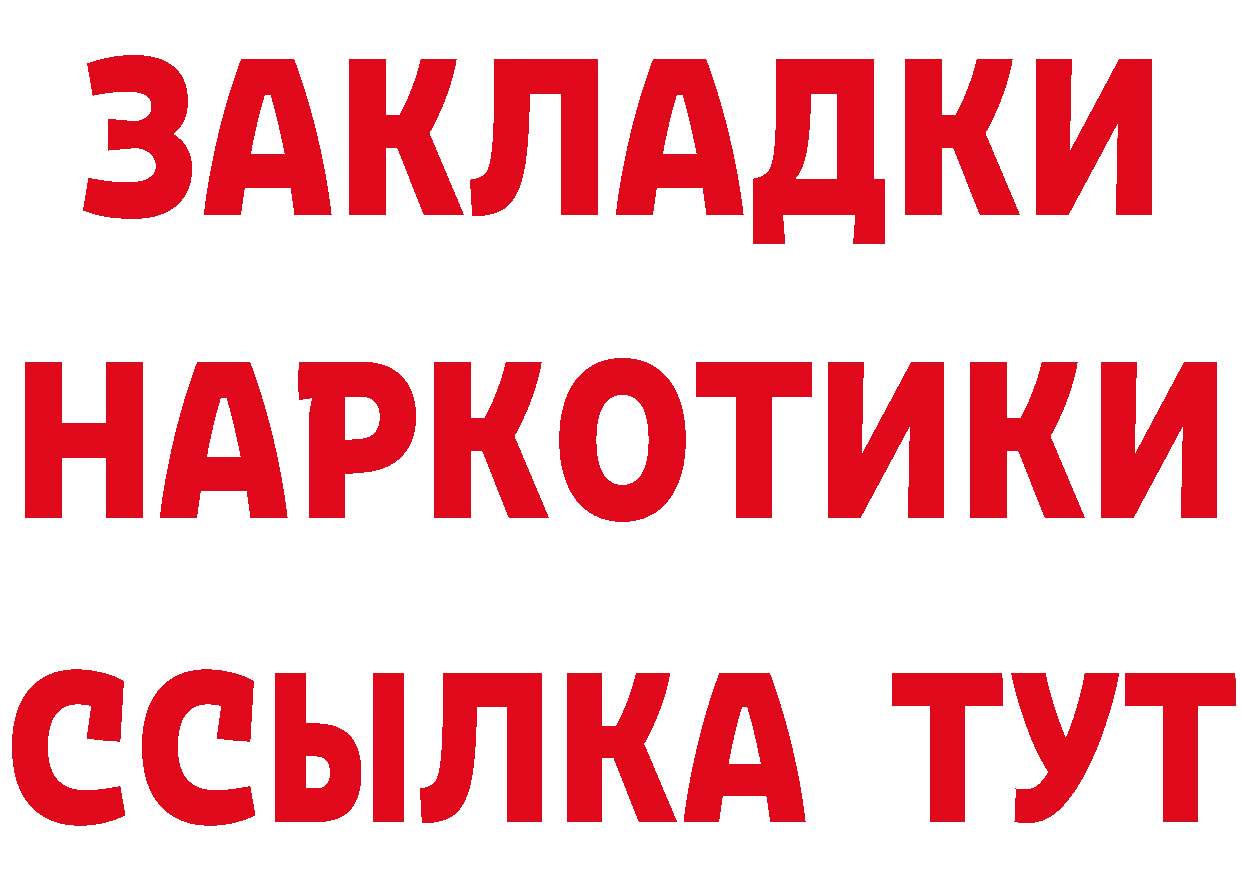 ЗАКЛАДКИ
НАРКОТИКИ
ССЫЛКА ТУТ